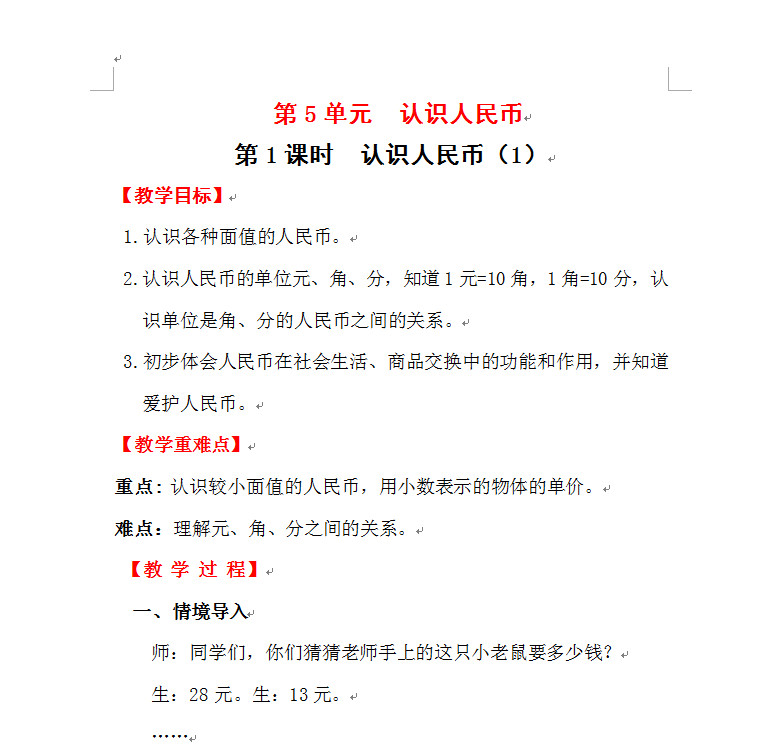 第 5 单元　认识人民币

第 1 课时　认识人民币（1）

【教学目标】

1. 认识各种面值的人民币。

2. 认识人民币的单位元、角、分，知道 1 元=10 角，1 角=10 分，认识单位是角、分的人民币之间的关系。

3. 初步体会人民币在社会生活、商品交换中的功能和作用，并知道爱护人民币。

【教学重难点】

重点：认识较小面值的人民币，用小数表示的物体的单价。

难点：理解元、角、分之间的关系。

【教 学 过 程】

一、情境导入

师：同学们，你们猜猜老师手上的这只小老鼠要多少钱？

生：28 元。生：13 元。

……